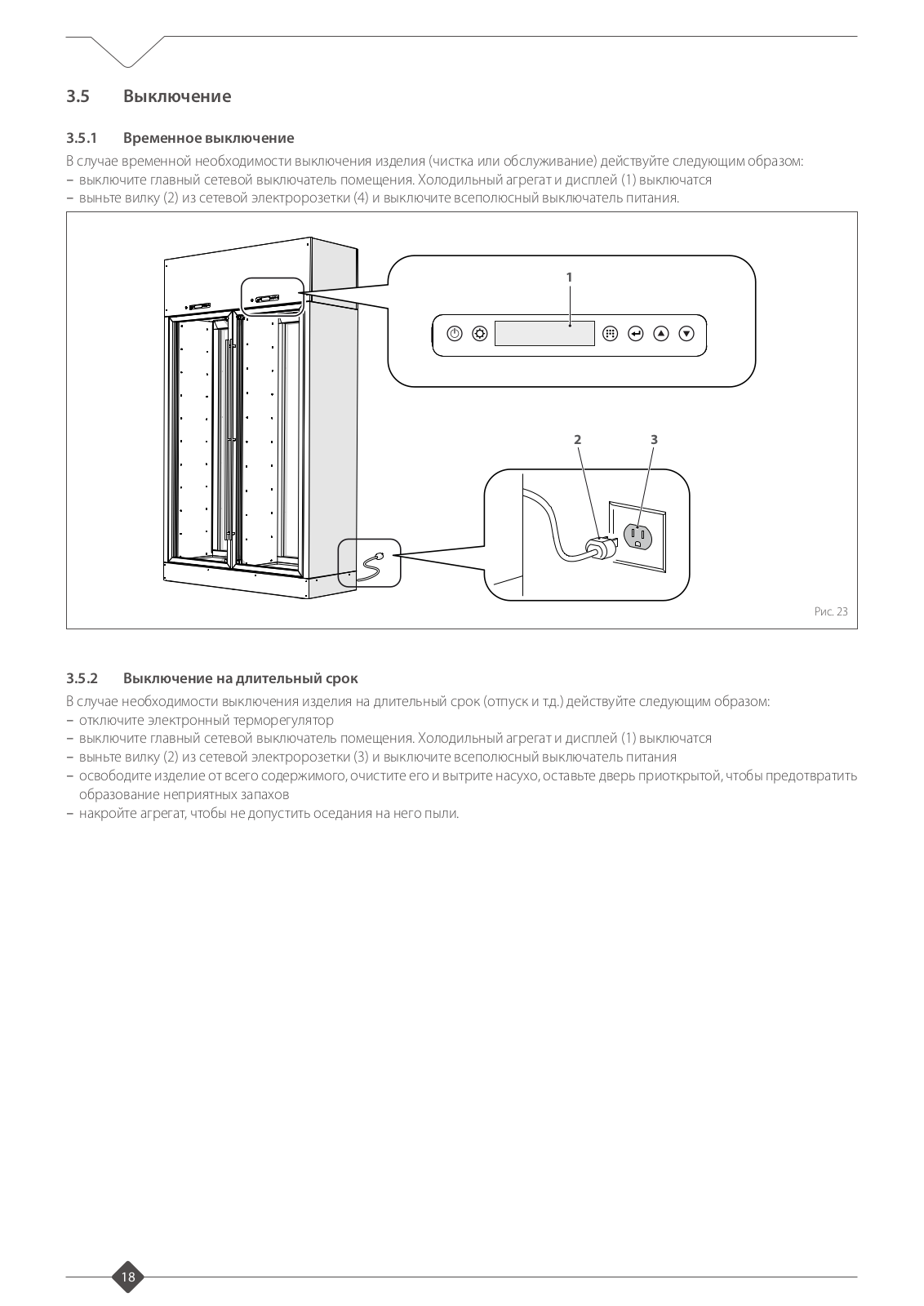 3.5 Выключение

3.5.1 Временное выключение

В случае временной необходимости выключения изделия (чистка или обслуживание) действуйте следующим образом:
– выключите главный сетевой выключатель помещения. Холодильный агрегат и дисплей (1) выключатся
– выньте вилку (2) из сетевой электророзетки (4) и выключите всеполюсный выключатель питания.

1

2 3

Рис. 23

3.5.2 Выключение на длительный срок

В случае необходимости выключения изделия на длительный срок (отпуск и т.д.) действуйте следующим образом:
– отключите электронный терморегулятор
– выключите главный сетевой выключатель помещения. Холодильный агрегат и дисплей (1) выключатся
– выньте вилку (2) из сетевой электророзетки (3) и выключите всеполюсный выключатель питания
– освободите изделие от всего содержимого, очистите его и вытрите насухо, оставьте дверь приоткрытой, чтобы предотвратить образование неприятных запахов
– накройте агрегат, чтобы не допустить оседания на него пыли.

18